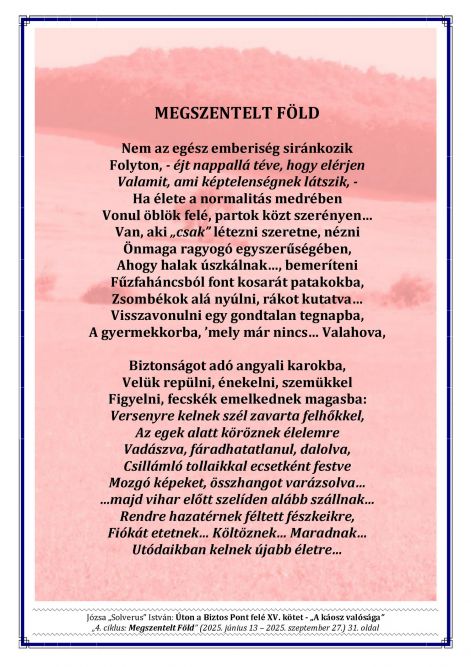 MEGSZENTELT FÖLD

Nem az egész emberiség siránkozik
Folyton, - éjt nappallá téve, hogy elérjen
Valamit, ami képtelenségnek látszik, -
Ha élete a normalitás medrében
Vonul öblök felé, partok közt szerényen…
Van, aki „csak” létezni szeretne, nézni
Önmaga ragyogó egyszerűségében,
Ahogy halak úszkálnak…, bemeríteni
Fűzfaháncsból font kosarát patakokba,
Zsombékok alá nyúlni, rákot kutatva…
Visszavonulni egy gondtalan tegnapba,
A gyermekkorba, ’mely már nincs… Valahova,

Biztonságot adó angyali karokba,
Velük repülni, énekelni, szemükkel
Figyelni, fecskék emelkednek magasba:
Versenyre kelnek szél zavarta felhőkkel,
Az egek alatt köröznek élelemre
Vadászva, fáradhatatlanul, dalolva,
Csillámló tollaikkal ecsetként festve
Mozgó képeket, összhangot varázsolva…
…majd vihar előtt szelíden alább szállnak…
Rendre hazatérnek féltett fészkeikre,
Fiókát etetnek… Költöznek… Maradnak…
Utódaikban kelnek újabb életre…

Józsa „Solverus” István: Úton a Biztos Pont felé XV. kötet - „A káosz valósága”
„4. ciklus: Megszentelt Föld” (2025. június 13 – 2025. szeptember 27.) 31. oldal